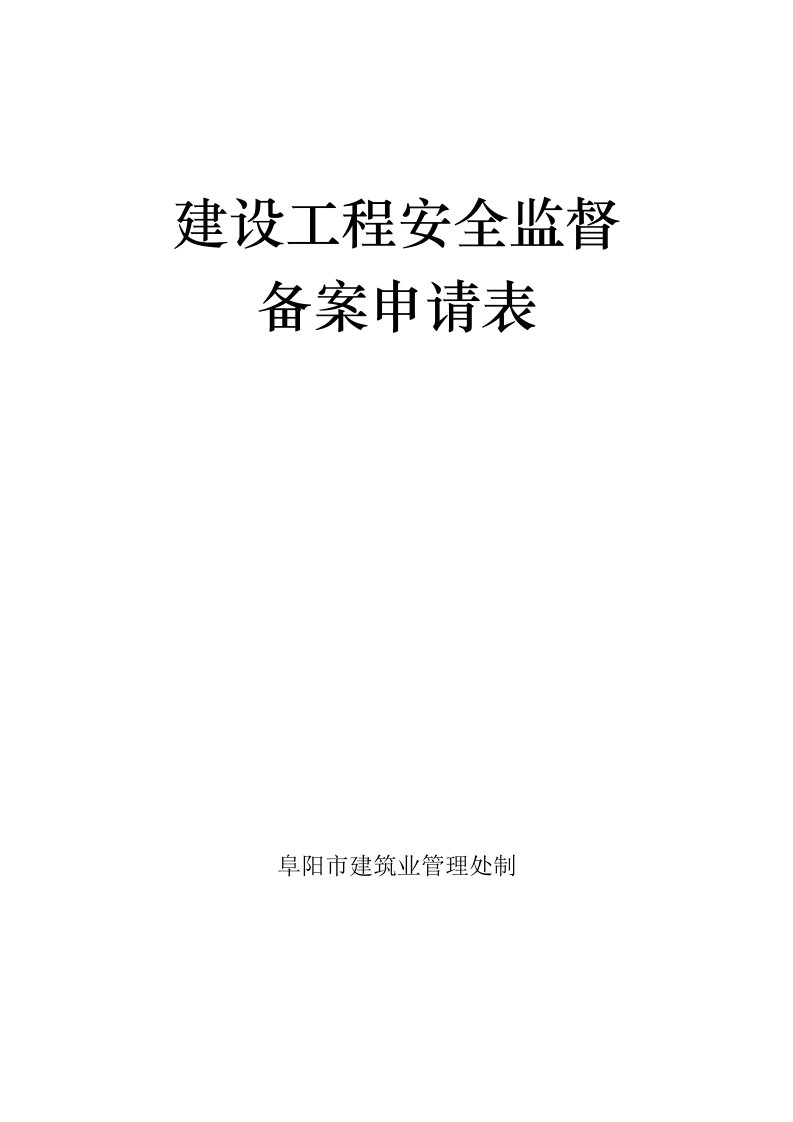 建设工程安全监督
备案申请表

阜阳市建筑业管理处制